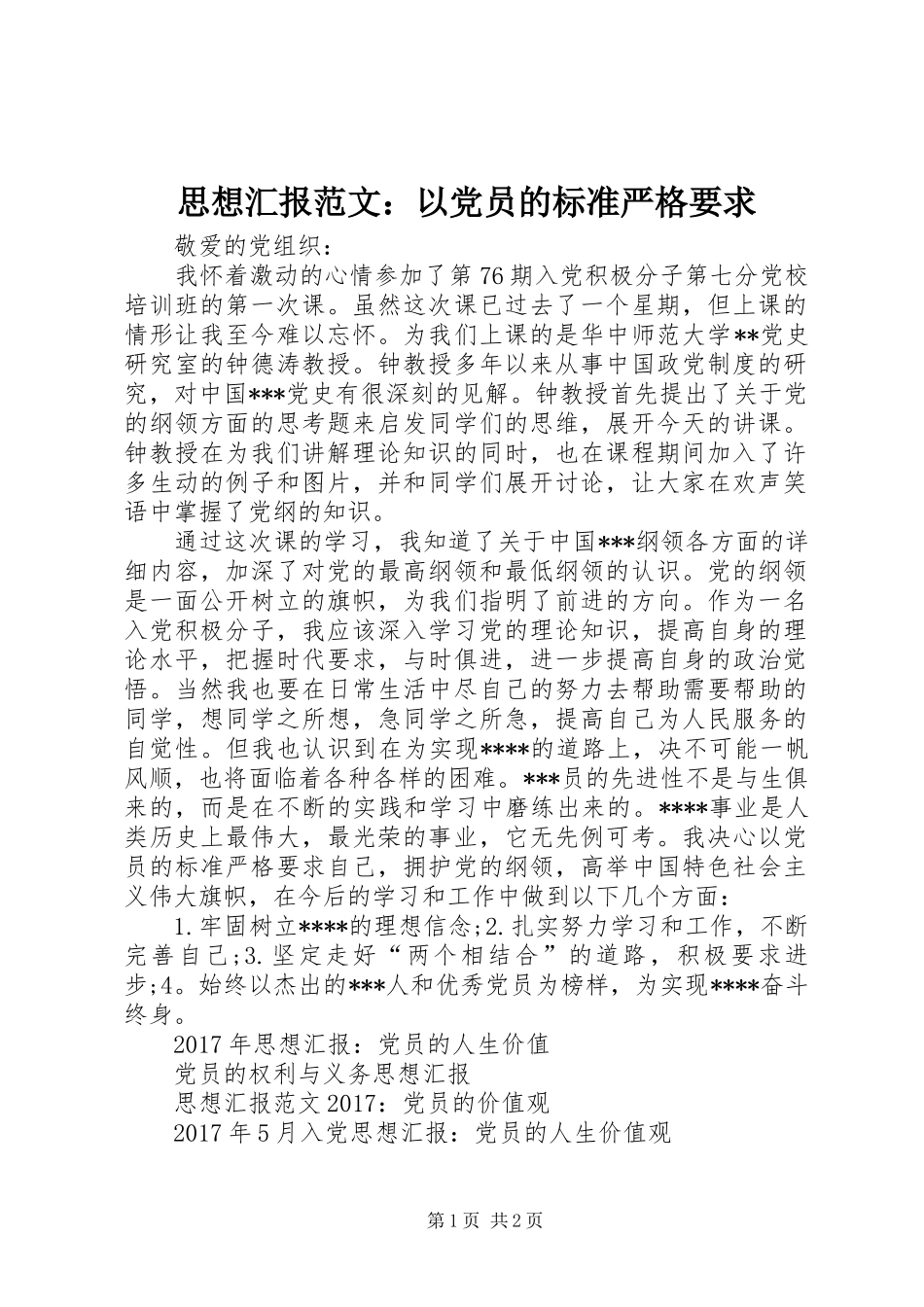 思想汇报范文：以党员的标准严格要求

敬爱的党组织：

我怀着激动的心情参加了第76期入党积极分子第七分党校培训班的第一次课。虽然这次课已过去了一个星期，但上课的情形让我至今难以忘怀。为我们上课的是华中师范大学**党史研究室的钟德涛教授。钟教授多年以来从事中国政党制度的研究，对中国***党史有很深刻的见解。钟教授首先提出了关于党的纲领方面的思考题来启发同学们的思维，展开今天的讲课。钟教授在为我们讲解理论知识的同时，也在课程期间加入了许多生动的例子和图片，并和同学们展开讨论，让大家在欢声笑语中掌握了党纲的知识。

通过这次课的学习，我知道了关于中国***纲领各方面的详细内容，加深了对党的最高纲领和最低纲领的认识。党的纲领是一面公开树立的旗帜，为我们指明了前进的方向。作为一名入党积极分子，我应该深入学习党的理论知识，提高自身的理论水平，把握时代要求，与时俱进，进一步提高自身的政治觉悟。当然我也要在日常生活中尽自己的努力去帮助需要帮助的同学，想同学之所想，急同学之所急，提高自己为人民服务的自觉性。但我也认识到在为实现****的道路上，决不可能一帆风顺，也将面临着各种各样的困难。***员的先进性不是与生俱来的，而是在不断的实践和学习中磨练出来的。****事业是人类历史上最伟大，最光荣的事业，它无先例可考。我决心以党员的标准严格要求自己，拥护党的纲领，高举中国特色社会主义伟大旗帜，在今后的学习和工作中做到以下几个方面：

1.牢固树立****的理想信念;2.扎实努力学习和工作，不断完善自己;3.坚定走好“两个相结合”的道路，积极要求进步;4。始终以杰出的***人和优秀党员为榜样，为实现****奋斗终身。

2017年思想汇报：党员的人生价值

党员的权利与义务思想汇报

思想汇报范文2017：党员的价值观

2017年5月入党思想汇报：党员的人生价值观

第1页 共2页